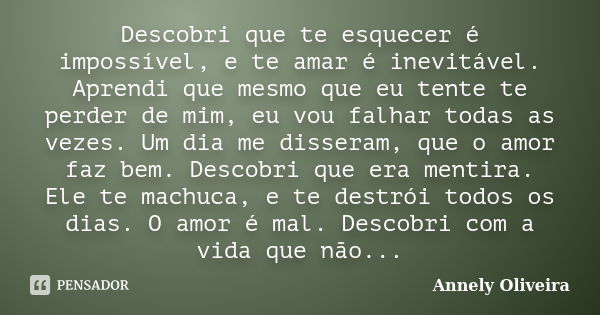 Descobri que te esquecer é impossível, e te amar é inevitável. Aprendi que mesmo que eu tente te perder de mim, eu vou falhar todas as vezes. Um dia me disseram, que o amor faz bem. Descobri que era mentira. Ele te machuca, e te destrói todos os dias. O amor é mal. Descobri com a vida que não...

PENSADOR

Annely Oliveira